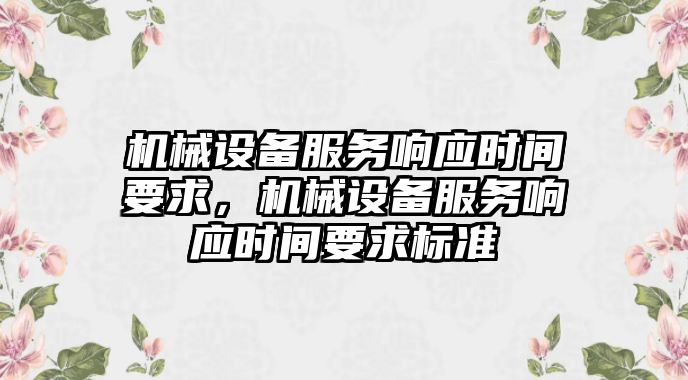 机械设备服务响应时间要求，机械设备服务响应时间要求标准